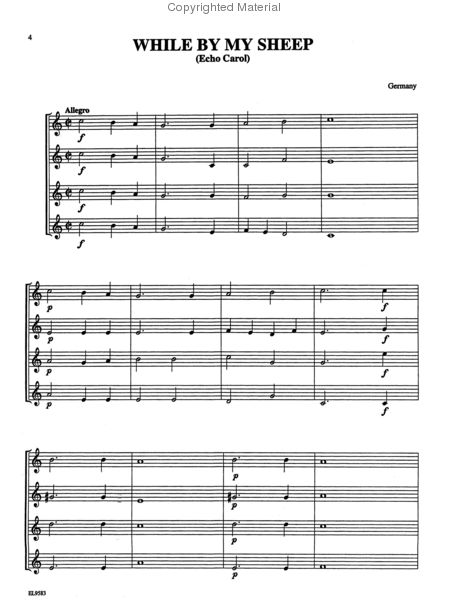 4

WHILE BY MY SHEEP
(Echo Carol)

Germany

Allegro

f

f

f

f

p

f

p

f

p

f

p

f

p

p

p

p

EL9583

Copyrighted Material